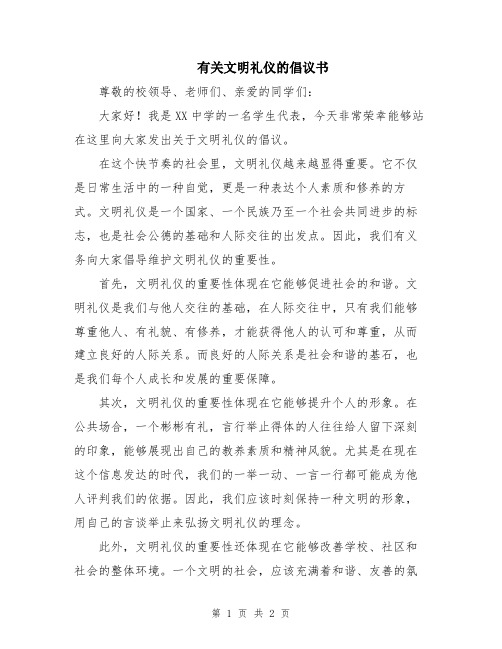 有关文明礼仪的倡议书

尊敬的校领导、老师们、亲爱的同学们：

大家好！我是XX中学的一名学生代表，今天非常荣幸能够站在这里向大家发出关于文明礼仪的倡议。

在这个快节奏的社会里，文明礼仪越来越显得重要。它不仅是日常生活中的一种自觉，更是一种表达个人素质和修养的方式。文明礼仪是一个国家、一个民族乃至一个社会共同进步的标志，也是社会公德的基础和人际交往的出发点。因此，我们有义务向大家倡导维护文明礼仪的重要性。

首先，文明礼仪的重要性体现在它能够促进社会的和谐。文明礼仪是我们与他人交往的基础，在人际交往中，只有我们能够尊重他人、有礼貌、有修养，才能获得他人的认可和尊重，从而建立良好的人际关系。而良好的人际关系是社会和谐的基石，也是我们每个人成长和发展的重要保障。

其次，文明礼仪的重要性体现在它能够提升个人的形象。在公共场合，一个彬彬有礼，言行举止得体的人往往给人留下深刻的印象，能够展现出自己的教养素质和精神风貌。尤其是在现在这个信息发达的时代，我们的一举一动、一言一行都可能成为他人评判我们的依据。因此，我们应该时刻保持一种文明的形象，用自己的言谈举止来弘扬文明礼仪的理念。

此外，文明礼仪的重要性还体现在它能够改善学校、社区和社会的整体环境。一个文明的社会，应该充满着和谐、友善的氛

第 1 页 共 2 页